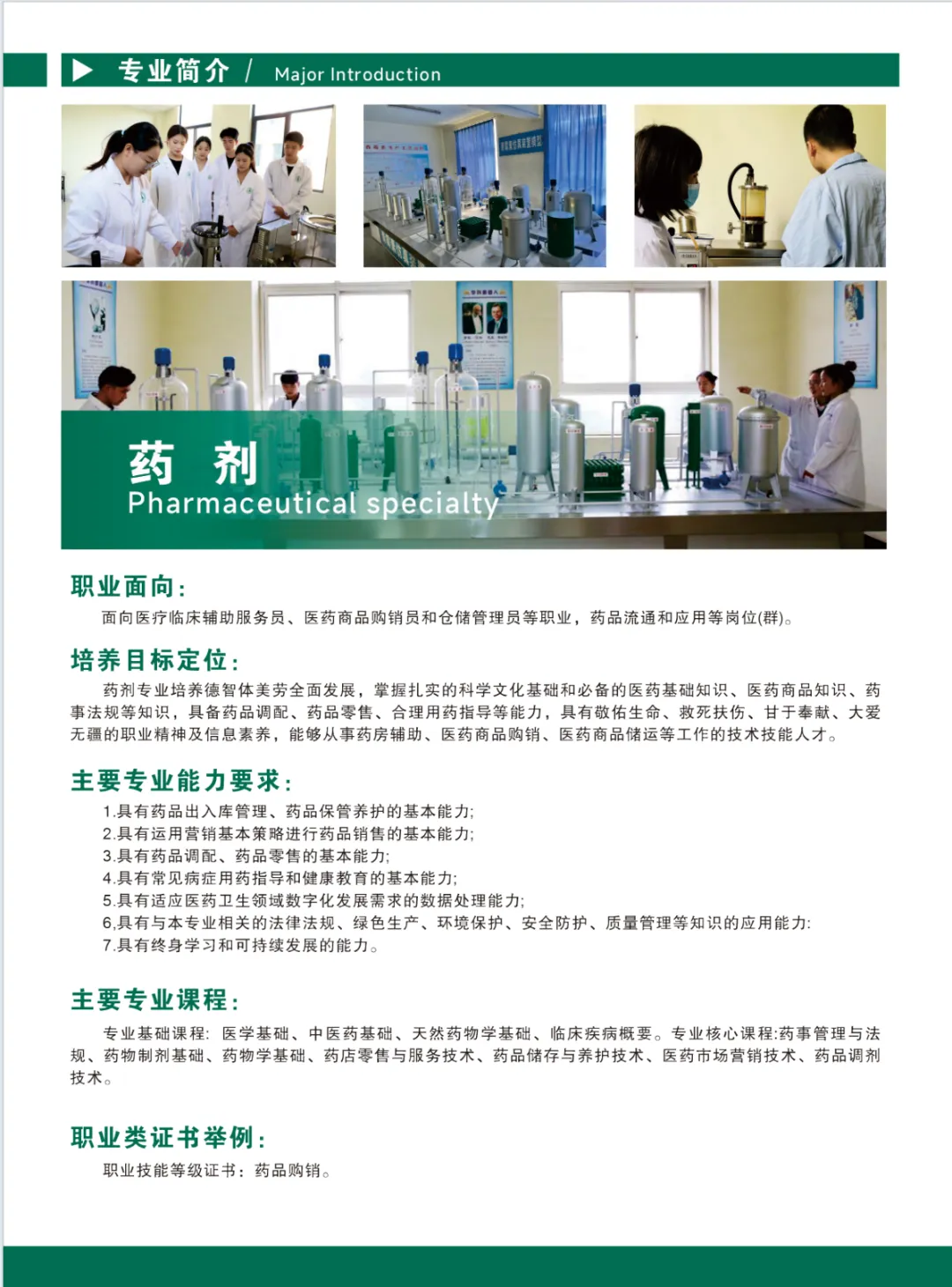 ▶ 专业简介 / Major Introduction

药 剂
Pharmaceutical specialty

职业面向:

面向医疗临床辅助服务员、医药商品购销员和仓储管理员等职业，药品流通和应用等岗位(群)。

培养目标定位:

药剂专业培养德智体美劳全面发展，掌握扎实的科学文化基础和必备的医药基础知识、医药商品知识、药事法规等知识，具备药品调配、药品零售、合理用药指导等能力，具有敬佑生命、救死扶伤、甘于奉献、大爱无疆的职业精神及信息素养，能够从事药房辅助、医药商品购销、医药商品储运等工作的技术技能人才。

主要专业能力要求:

1.具有药品出入库管理、药品保管养护的基本能力;
2.具有运用营销基本策略进行药品销售的基本能力;
3.具有药品调配、药品零售的基本能力;
4.具有常见病症用药指导和健康教育的基本能力;
5.具有适应医药卫生领域数字化发展需求的数据处理能力;
6,具有与本专业相关的法律法规、绿色生产、环境保护、安全防护、质量管理等知识的应用能力:
7.具有终身学习和可持续发展的能力。

主要专业课程:

专业基础课程: 医学基础、中医药基础、天然药物学基础、临床疾病概要。专业核心课程:药事管理与法规、药物制剂基础、药物学基础、药店零售与服务技术、药品储存与养护技术、医药市场营销技术、药品调剂技术。

职业类证书举例:

职业技能等级证书：药品购销。